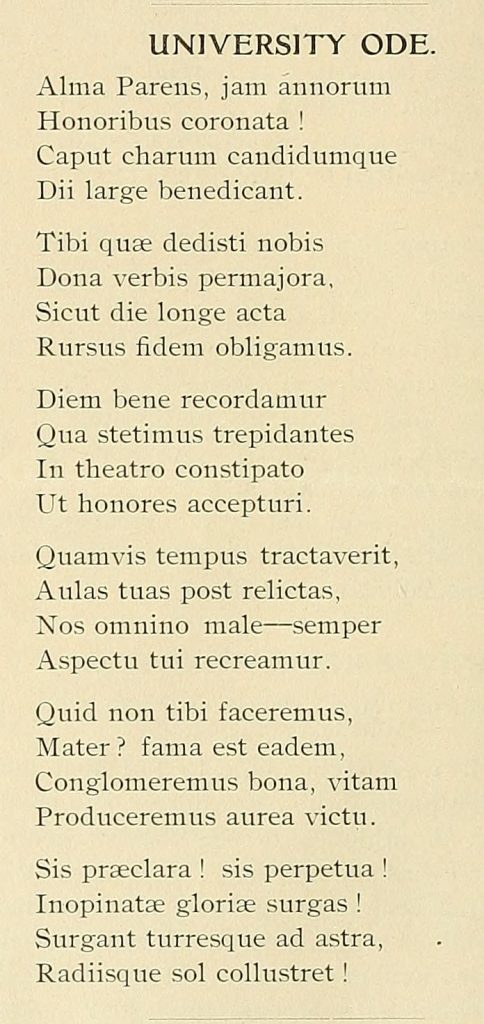 UNIVERSITY ODE.

Alma Parens, jam annorum
Honoribus coronata !
Caput charum candidumque
Dii large benedicant.

Tibi quæ dedisti nobis
Dona verbis permajora,
Sicut die longe acta
Rursus fidem obligamus.

Diem bene recordamur
Qua stetimus trepidantes
In theatro constipato
Ut honores accepturi.

Quamvis tempus tractaverit,
Aulas tuas post relictas,
Nos omnino male—semper
Aspectu tui recreamur.

Quid non tibi faceremus,
Mater ? fama est eadem,
Conglomeremus bona, vitam
Produceremus aurea victu.

Sis præclara ! sis perpetua !
Inopinatæ gloriæ surgas !
Surgant turresque ad astra,
Radiisque sol collustret !